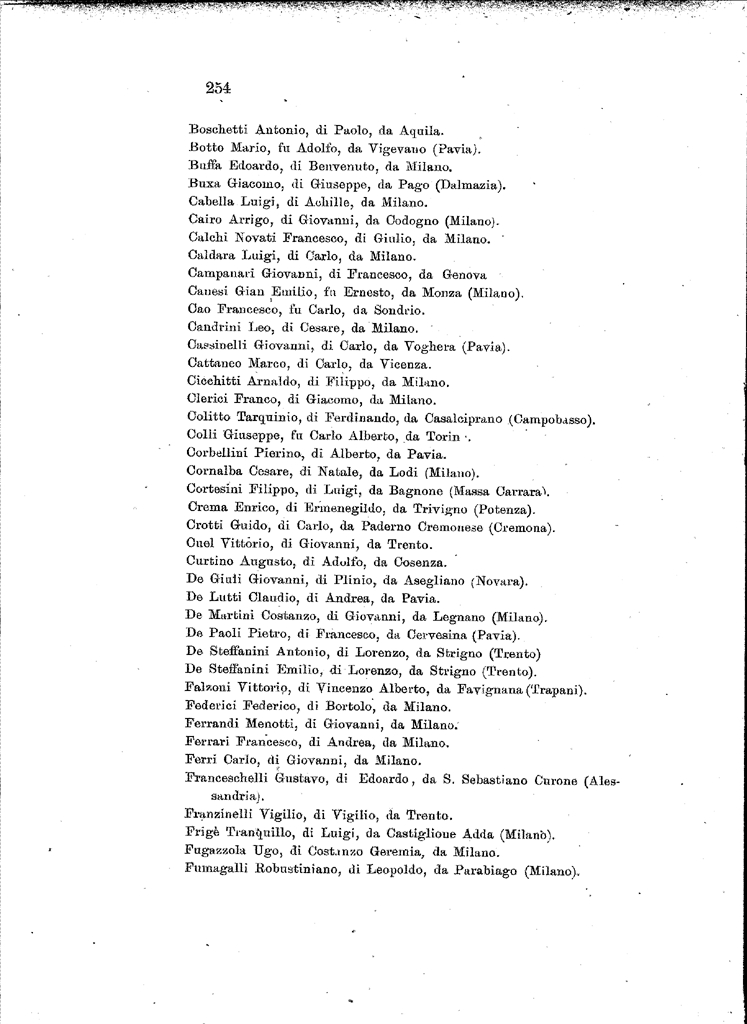 254

Boschetti Antonio, di Paolo, da Aquila.
Botto Mario, fu Adolfo, da Vigevano (Pavia).
Buffa Edoardo, di Benvenuto, da Milano.
Buxa Giacomo, di Giuseppe, da Pago (Dalmazia).
Cabella Luigi, di Achille, da Milano.
Cairo Arrigo, di Giovanni, da Codogno (Milano).
Calchi Novati Francesco, di Giulio, da Milano.
Caldara Luigi, di Carlo, da Milano.
Campanari Giovanni, di Francesco, da Genova
Canesi Gian Emilio, fu Ernesto, da Monza (Milano).
Cao Francesco, fu Carlo, da Sondrio.
Candrini Leo, di Cesare, da Milano.
Cassinelli Giovanni, di Carlo, da Voghera (Pavia).
Cattaneo Marco, di Carlo, da Vicenza.
Cicchitti Arnaldo, di Filippo, da Milano.
Clerici Franco, di Giacomo, da Milano.
Colitto Tarquinio, di Ferdinando, da Casalciprano (Campobasso).
Colli Giuseppe, fu Carlo Alberto, da Torin .
Corbellini Pierino, di Alberto, da Pavia.
Cornalba Cesare, di Natale, da Lodi (Milano).
Cortesini Filippo, di Luigi, da Bagnone (Massa Carrara).
Crema Enrico, di Ermenegildo, da Trivigno (Potenza).
Crotti Guido, di Carlo, da Paderno Cremonese (Cremona).
Cuel Vittorio, di Giovanni, da Trento.
Curtino Augusto, di Adolfo, da Cosenza.
De Giuli Giovanni, di Plinio, da Asegliano (Novara).
De Lutti Claudio, di Andrea, da Pavia.
De Martini Costanzo, di Giovanni, da Legnano (Milano).
De Paoli Pietro, di Francesco, da Cervesina (Pavia).
De Steffanini Antonio, di Lorenzo, da Strigno (Trento)
De Steffanini Emilio, di Lorenzo, da Strigno (Trento).
Falzoni Vittorio, di Vincenzo Alberto, da Favignana (Trapani).
Federici Federico, di Bortolo, da Milano.
Ferrandi Menotti, di Giovanni, da Milano.
Ferrari Francesco, di Andrea, da Milano.
Ferri Carlo, di Giovanni, da Milano.
Franceschelli Gustavo, di Edoardo, da S. Sebastiano Curone (Alessandria).
Franzinelli Vigilio, di Vigilio, da Trento.
Frigè Tranquillo, di Luigi, da Castiglione Adda (Milano).
Fugazzola Ugo, di Costanzo Geremia, da Milano.
Fumagalli Robustiniano, di Leopoldo, da Parabiago (Milano).